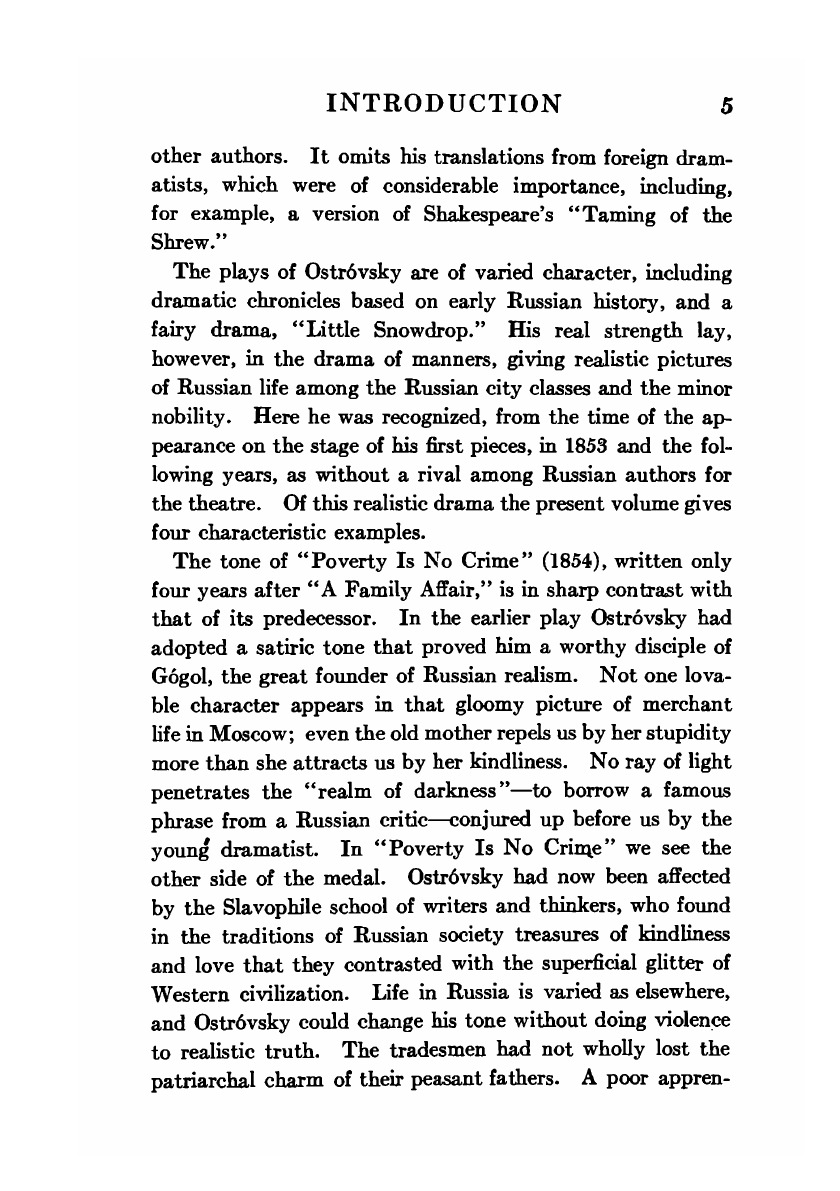 INTRODUCTION 5

other authors. It omits his translations from foreign dramatists, which were of considerable importance, including, for example, a version of Shakespeare's "Taming of the Shrew."

The plays of Ostróvsky are of varied character, including dramatic chronicles based on early Russian history, and a fairy drama, "Little Snowdrop." His real strength lay, however, in the drama of manners, giving realistic pictures of Russian life among the Russian city classes and the minor nobility. Here he was recognized, from the time of the appearance on the stage of his first pieces, in 1853 and the following years, as without a rival among Russian authors for the theatre. Of this realistic drama the present volume gives four characteristic examples.

The tone of "Poverty Is No Crime" (1854), written only four years after "A Family Affair," is in sharp contrast with that of its predecessor. In the earlier play Ostróvsky had adopted a satiric tone that proved him a worthy disciple of Gógol, the great founder of Russian realism. Not one lovable character appears in that gloomy picture of merchant life in Moscow; even the old mother repels us by her stupidity more than she attracts us by her kindliness. No ray of light penetrates the "realm of darkness"—to borrow a famous phrase from a Russian critic—conjured up before us by the young dramatist. In "Poverty Is No Crime" we see the other side of the medal. Ostróvsky had now been affected by the Slavophile school of writers and thinkers, who found in the traditions of Russian society treasures of kindliness and love that they contrasted with the superficial glitter of Western civilization. Life in Russia is varied as elsewhere, and Ostróvsky could change his tone without doing violence to realistic truth. The tradesmen had not wholly lost the patriarchal charm of their peasant fathers. A poor appren-